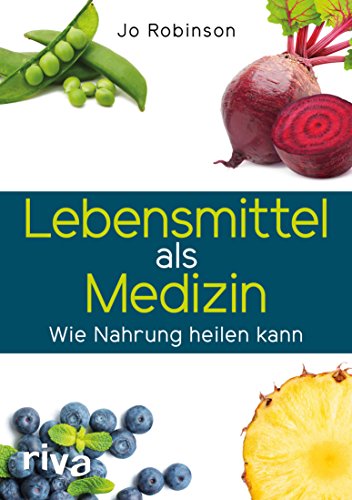 Jo Robinson

Lebensmittel
als
Medizin
Wie Nahrung heilen kann

riva